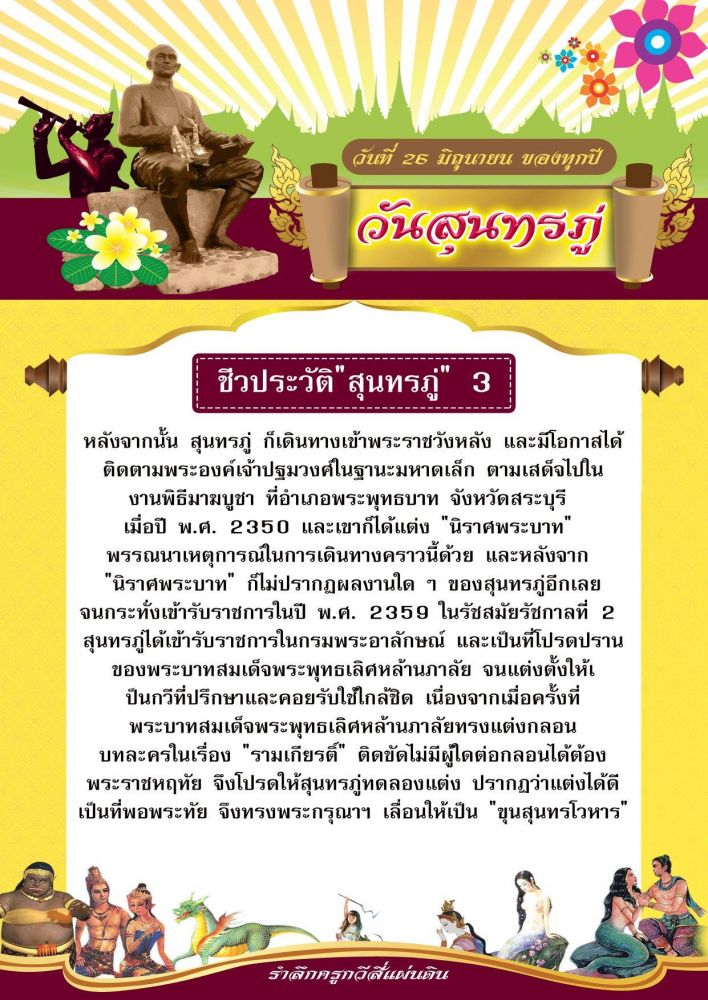 วันที่ 26 มิถุนายน ของทุกปี

วันสุนทรภู่

ชีวประวัติ"สุนทรภู่" 3

หลังจากนั้น สุนทรภู่ ก็เดินทางเข้าพระราชวังหลัง และมีโอกาสได้ติดตามพระองค์เจ้าปฐมวงศ์ในฐานะมหาดเล็ก ตามเสด็จไปในงานพิธีมาฆบูชา ที่อำเภอพระพุทธบาท จังหวัดสระบุรี เมื่อปี พ.ศ. 2350 และเขาก็ได้แต่ง "นิราศพระบาท" พรรณนาเหตุการณ์ในการเดินทางคราวนี้ด้วย และหลังจาก "นิราศพระบาท" ก็ไม่ปรากฏผลงานใด ๆ ของสุนทรภู่อีกเลย จนกระทั่งเข้ารับราชการในปี พ.ศ. 2359 ในรัชสมัยรัชกาลที่ 2 สุนทรภู่ได้เข้ารับราชการในกรมพระอาลักษณ์ และเป็นที่โปรดปรานของพระบาทสมเด็จพระพุทธเลิศหล้านภาลัย จนแต่งตั้งให้เป็นกวีที่ปรึกษาและคอยรับใช้ใกล้ชิด เนื่องจากเมื่อครั้งที่พระบาทสมเด็จพระพุทธเลิศหล้านภาลัยทรงแต่งกลอนบทละครในเรื่อง "รามเกียรติ์" ติดขัดไม่มีผู้ใดต่อกลอนได้ต้องพระราชหฤทัย จึงโปรดให้สุนทรภู่ทดลองแต่ง ปรากฏว่าแต่งได้ดีเป็นที่พอพระทัย จึงทรงพระกรุณาฯ เลื่อนให้เป็น "ขุนสุนทรโวหาร"

รำลึกครูกวีสี่แผ่นดิน